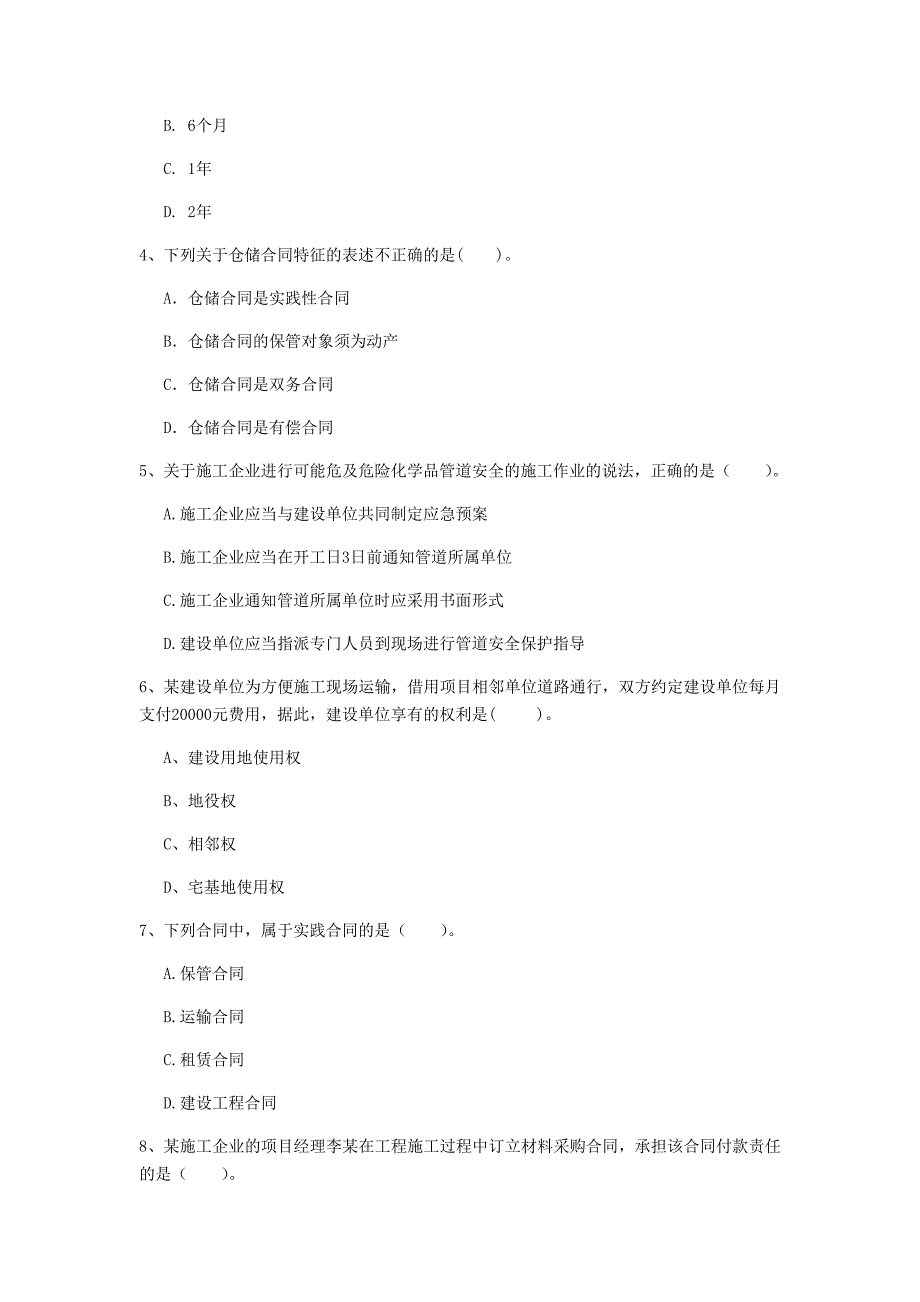 B. 6个月

C. 1年

D. 2年

4、下列关于仓储合同特征的表述不正确的是( )。

A. 仓储合同是实践性合同

B. 仓储合同的保管对象须为动产

C. 仓储合同是双务合同

D. 仓储合同是有偿合同

5、关于施工企业进行可能危及危险化学品管道安全的施工作业的说法，正确的是（ ）。

A.施工企业应当与建设单位共同制定应急预案

B.施工企业应当在开工日3日前通知管道所属单位

C.施工企业通知管道所属单位时应采用书面形式

D.建设单位应当指派专门人员到现场进行管道安全保护指导

6、某建设单位为方便施工现场运输，借用项目相邻单位道路通行，双方约定建设单位每月支付20000元费用，据此，建设单位享有的权利是( )。

A、建设用地使用权

B、地役权

C、相邻权

D、宅基地使用权

7、下列合同中，属于实践合同的是（ ）。

A.保管合同

B.运输合同

C.租赁合同

D.建设工程合同

8、某施工企业的项目经理李某在工程施工过程中订立材料采购合同，承担该合同付款责任的是（ ）。